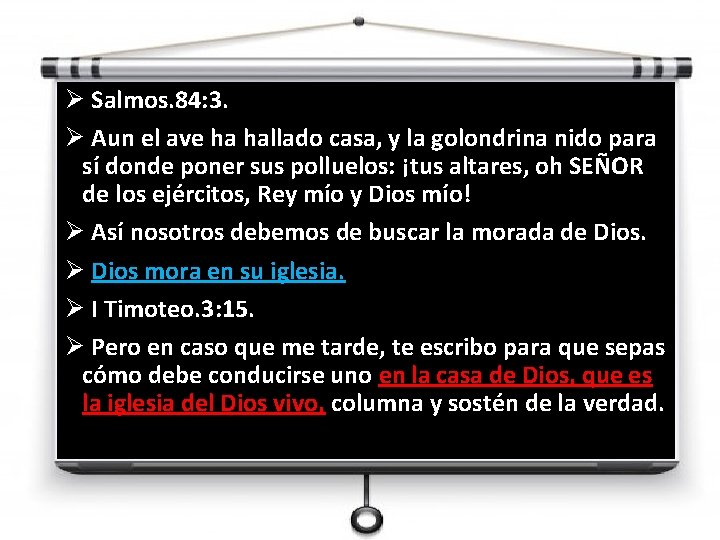 ➢ Salmos.84:3.

➢ Aun el ave ha hallado casa, y la golondrina nido para sí donde poner sus polluelos: ¡tus altares, oh SEÑOR de los ejércitos, Rey mío y Dios mío!

➢ Así nosotros debemos de buscar la morada de Dios.

➢ Dios mora en su iglesia.

➢ I Timoteo.3:15.

➢ Pero en caso que me tarde, te escribo para que sepas cómo debe conducirse uno en la casa de Dios, que es la iglesia del Dios vivo, columna y sostén de la verdad.